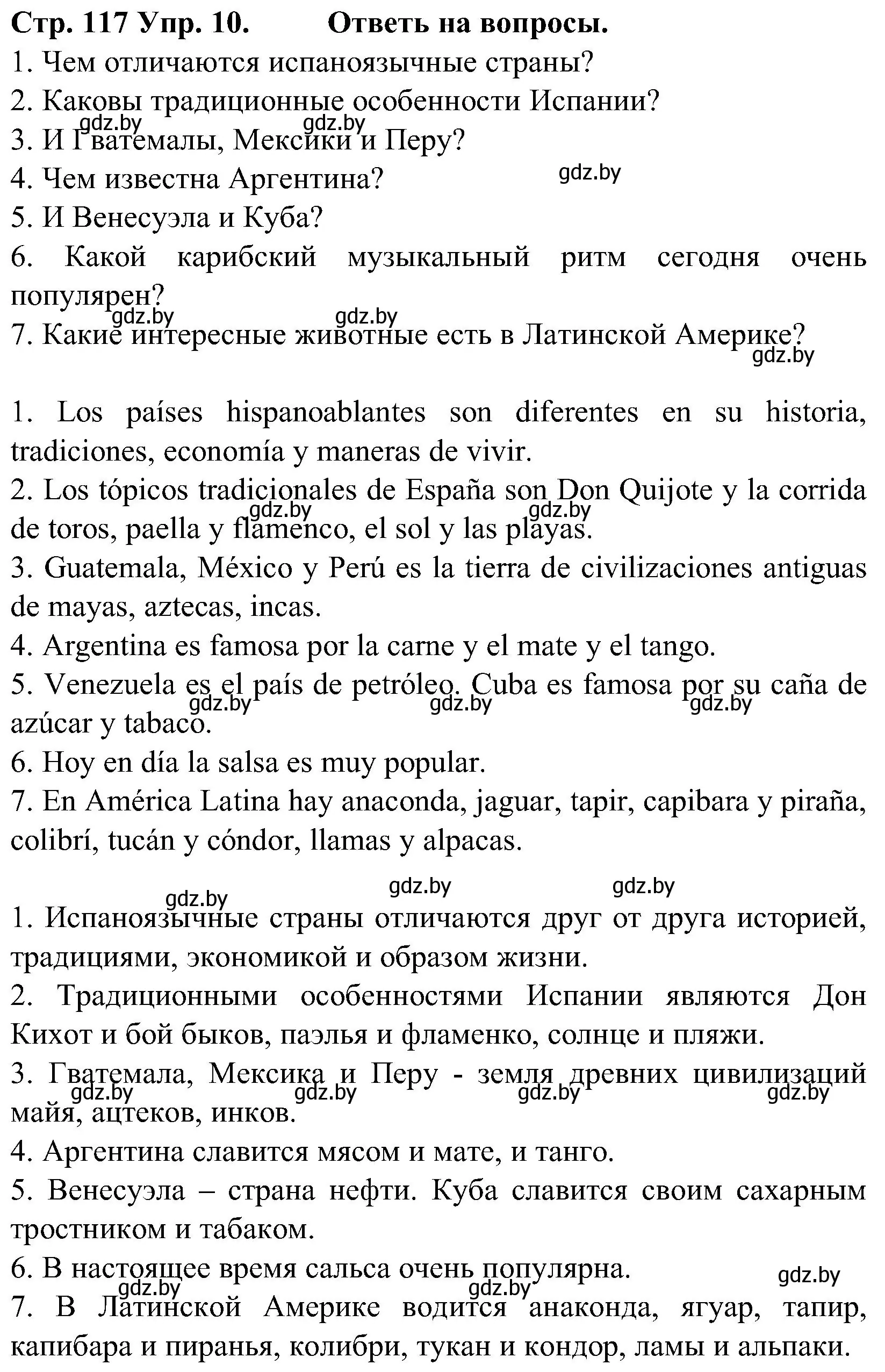 Стр. 117 Упр. 10. Ответь на вопросы.
1. Чем отличаются испаноязычные страны?
2. Каковы традиционные особенности Испании?
gdz.by gdz.by
3. И Гватемалы, Мексики и Перу?
4. Чем известна Аргентина? gdz.by
5. И Венесуэла и Куба?
6. Какой карибский музыкальный ритм сегодня очень популярен?
gdz.by gdz.by
7. Какие интересные животные есть в Латинской Америке?
gdz.by

1. Los países hispanoablantes son diferentes en su historia, tradiciones, economía y maneras de vivir.
2. Los tópicos tradicionales de España son Don Quijote y la corrida de toros, paella y flamenco, el sol y las playas.
gdz.by gdz.by
3. Guatemala, México y Perú es la tierra de civilizaciones antiguas de mayas, aztecas, incas.
4. Argentina es famosa por la carne y el mate y el tango.
5. Venezuela es el país de petróleo. Cuba es famosa por su caña de azúcar y tabaco.
gdz.by gdz.by gdz.by
6. Hoy en día la salsa es muy popular.
7. En América Latina hay anaconda, jaguar, tapir, capibara y piraña, colibrí, tucán y cóndor, llamas y alpacas.

gdz.by gdz.by gdz.by
1. Испаноязычные страны отличаются друг от друга историей, традициями, экономикой и образом жизни.
2. Традиционными особенностями Испании являются Дон Кихот и бой быков, паэлья и фламенко, солнце и пляжи.
3. Гватемала, Мексика и Перу - земля древних цивилизаций майя, ацтеков, инков.
gdz.by gdz.by gdz.by gdz.by
4. Аргентина славится мясом и мате, и танго.
5. Венесуэла – страна нефти. Куба славится своим сахарным тростником и табаком.
6. В настоящее время сальса очень популярна.
gdz.by gdz.by gdz.by
7. В Латинской Америке водится анаконда, ягуар, тапир, капибара и пиранья, колибри, тукан и кондор, ламы и альпаки.